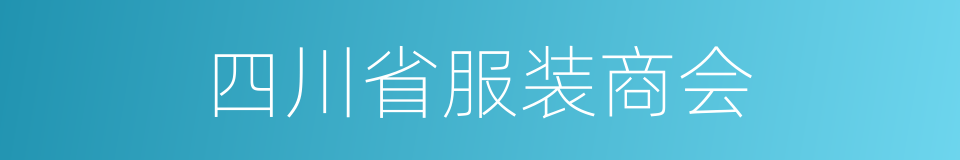 四川省服装商会